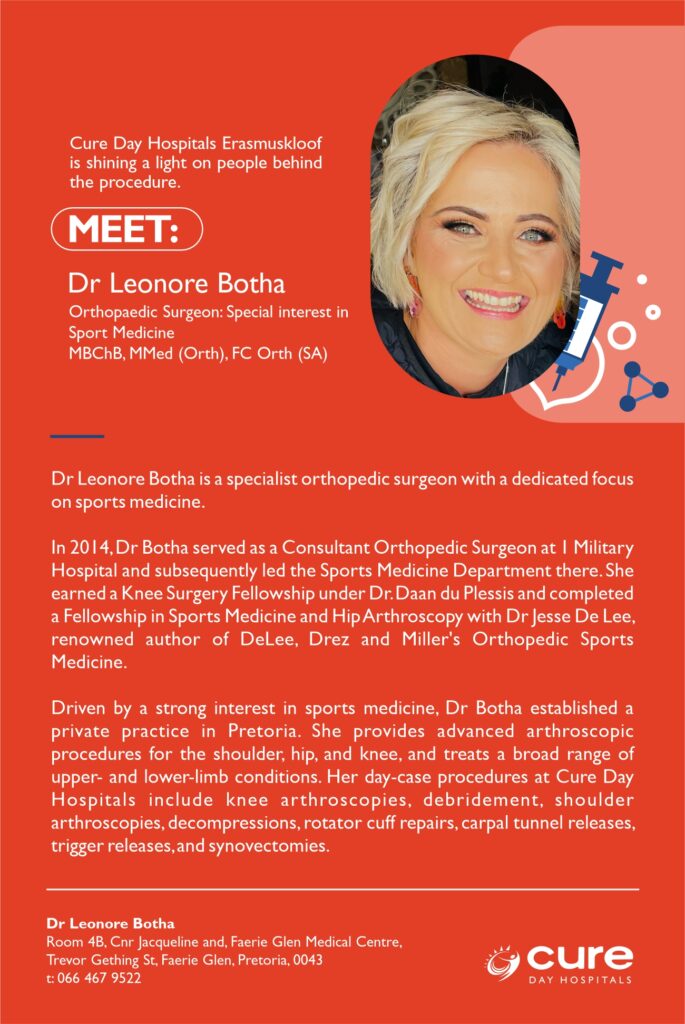 Cure Day Hospitals Erasmuskloof is shining a light on people behind the procedure.

MEET:

Dr Leonore Botha
Orthopaedic Surgeon: Special interest in Sport Medicine
MBChB, MMed (Orth), FC Orth (SA)

Dr Leonore Botha is a specialist orthopedic surgeon with a dedicated focus on sports medicine.

In 2014, Dr Botha served as a Consultant Orthopedic Surgeon at 1 Military Hospital and subsequently led the Sports Medicine Department there. She earned a Knee Surgery Fellowship under Dr. Daan du Plessis and completed a Fellowship in Sports Medicine and Hip Arthroscopy with Dr Jesse De Lee, renowned author of DeLee, Drez and Miller's Orthopedic Sports Medicine.

Driven by a strong interest in sports medicine, Dr Botha established a private practice in Pretoria. She provides advanced arthroscopic procedures for the shoulder, hip, and knee, and treats a broad range of upper- and lower-limb conditions. Her day-case procedures at Cure Day Hospitals include knee arthroscopies, debridement, shoulder arthroscopies, decompressions, rotator cuff repairs, carpal tunnel releases, trigger releases, and synovectomies.

Dr Leonore Botha
Room 4B, Cnr Jacqueline and, Faerie Glen Medical Centre, Trevor Gething St, Faerie Glen, Pretoria, 0043
t: 066 467 9522

cure
DAY HOSPITALS